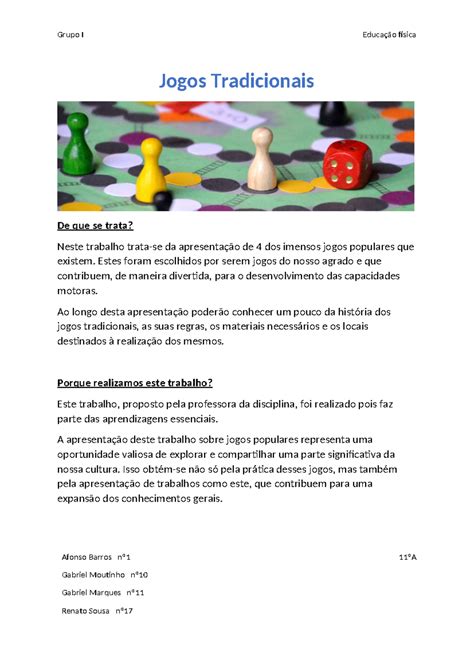 Grupo I

Educação física

Jogos Tradicionais

De que se trata?

Neste trabalho trata-se da apresentação de 4 dos imensos jogos populares que existem. Estes foram escolhidos por serem jogos do nosso agrado e que contribuem, de maneira divertida, para o desenvolvimento das capacidades motoras.

Ao longo desta apresentação poderão conhecer um pouco da história dos jogos tradicionais, as suas regras, os materiais necessários e os locais destinados à realização dos mesmos.

Porque realizamos este trabalho?

Este trabalho, proposto pela professora da disciplina, foi realizado pois faz parte das aprendizagens essenciais.

A apresentação deste trabalho sobre jogos populares representa uma oportunidade valiosa de explorar e compartilhar uma parte significativa da nossa cultura. Isso obtém-se não só pela prática desses jogos, mas também pela apresentação de trabalhos como este, que contribuem para uma expansão dos conhecimentos gerais.

Afonso Barros nº1

11ºA

Gabriel Moutinho nº10

Gabriel Marques nº11

Renato Sousa nº17